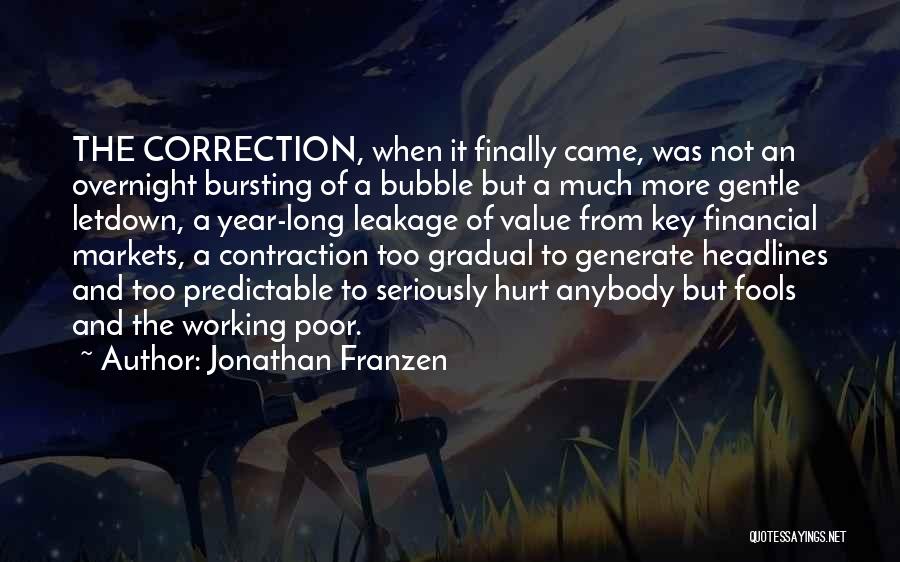 THE CORRECTION, when it finally came, was not an overnight bursting of a bubble but a much more gentle letdown, a year-long leakage of value from key financial markets, a contraction too gradual to generate headlines and too predictable to seriously hurt anybody but fools and the working poor.

~ Author: Jonathan Franzen

QUOTESSAYINGS.NET